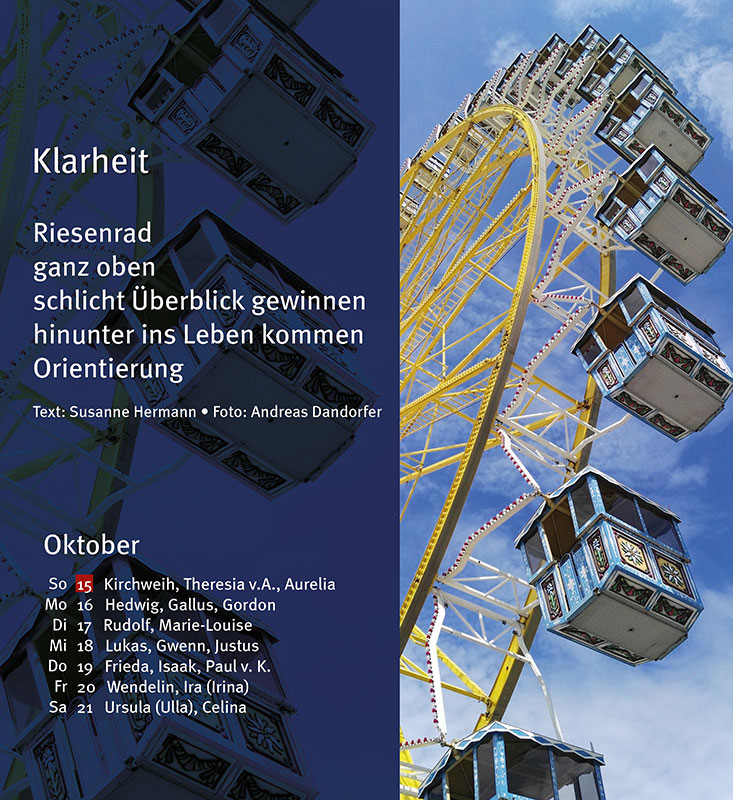 Klarheit

Riesenrad
ganz oben
schlicht Überblick gewinnen
hinunter ins Leben kommen
Orientierung

Text: Susanne Hermann • Foto: Andreas Dandorfer

Oktober

So 15 Kirchweih, Theresia v.A., Aurelia
Mo 16 Hedwig, Gallus, Gordon
Di 17 Rudolf, Marie-Louise
Mi 18 Lukas, Gwenn, Justus
Do 19 Frieda, Isaak, Paul v. K.
Fr 20 Wendelin, Ira (Irina)
Sa 21 Ursula (Ulla), Celina